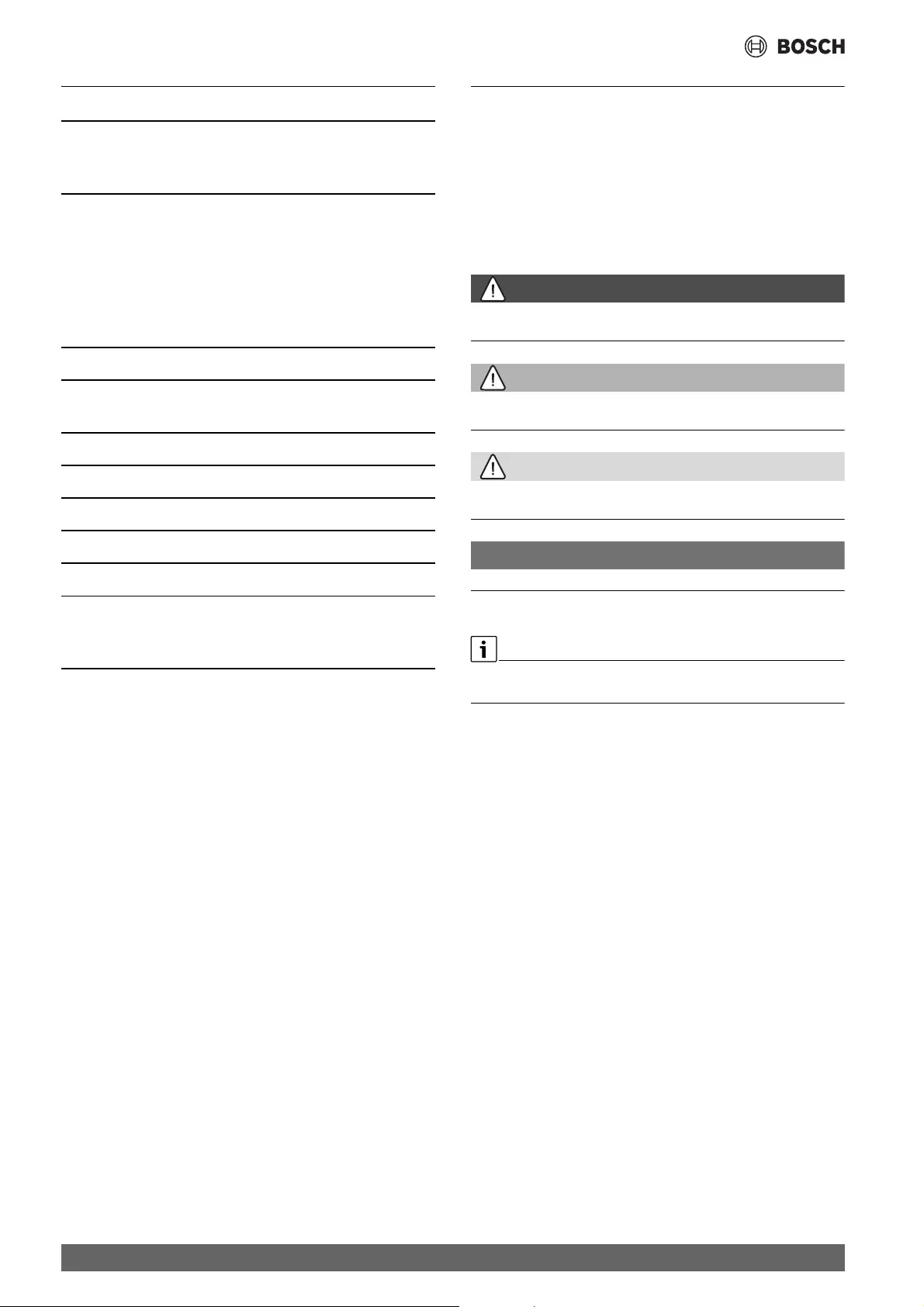 BOSCH